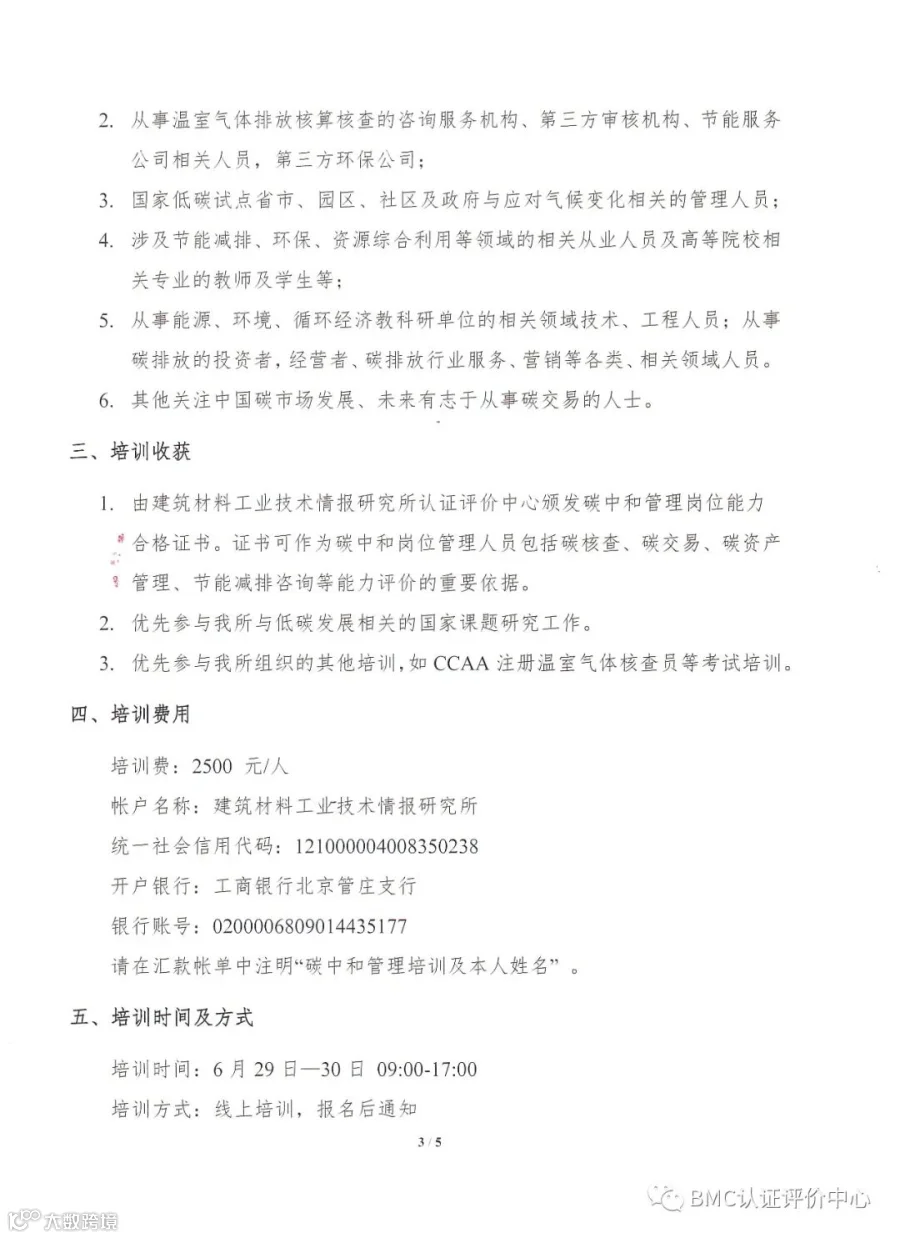 2. 从事温室气体排放核算核查的咨询服务机构、第三方审核机构、节能服务公司相关人员，第三方环保公司；

3. 国家低碳试点省市、园区、社区及政府与应对气候变化相关的管理人员；

4. 涉及节能减排、环保、资源综合利用等领域的相关从业人员及高等院校相关专业的教师及学生等；

5. 从事能源、环境、循环经济教科研单位的相关领域技术、工程人员；从事碳排放的投资者，经营者、碳排放行业服务、营销等各类、相关领域人员。

6. 其他关注中国碳市场发展、未来有志于从事碳交易的人士。

三、培训收获

1. 由建筑材料工业技术情报研究所认证评价中心颁发碳中和管理岗位能力合格证书。证书可作为碳中和岗位管理人员包括碳核查、碳交易、碳资产管理、节能减排咨询等能力评价的重要依据。

2. 优先参与我所与低碳发展相关的国家课题研究工作。

3. 优先参与我所组织的其他培训，如 CCAA 注册温室气体核查员等考试培训。

四、培训费用

培训费：2500 元/人

帐户名称：建筑材料工业技术情报研究所

统一社会信用代码：121000004008350238

开户银行：工商银行北京管庄支行

银行账号：0200006809014435177

请在汇款帐单中注明“碳中和管理培训及本人姓名”。

五、培训时间及方式

培训时间：6 月 29 日—30 日 09:00-17:00

培训方式：线上培训，报名后通知

3 / 5

BMC认证评价中心

大数跨境